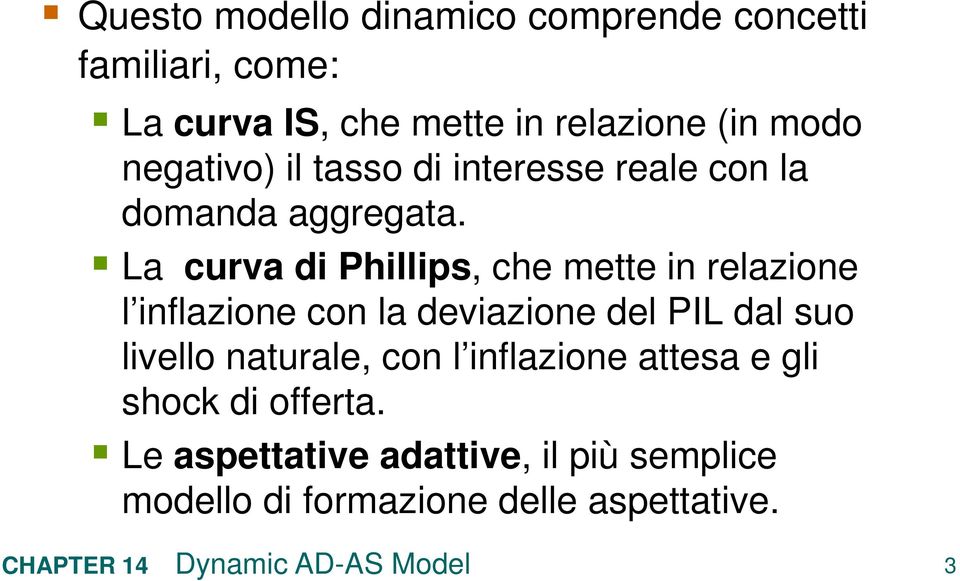 Questo modello dinamico comprende concetti familiari, come:

La curva IS, che mette in relazione (in modo negativo) il tasso di interesse reale con la domanda aggregata.

La  curva di Phillips, che mette in relazione l’inflazione con la deviazione del PIL dal suo livello naturale, con l’inflazione attesa e gli shock di offerta.

Le aspettative adattive, il più semplice modello di formazione delle aspettative.

CHAPTER 14 Dynamic AD-AS Model 3